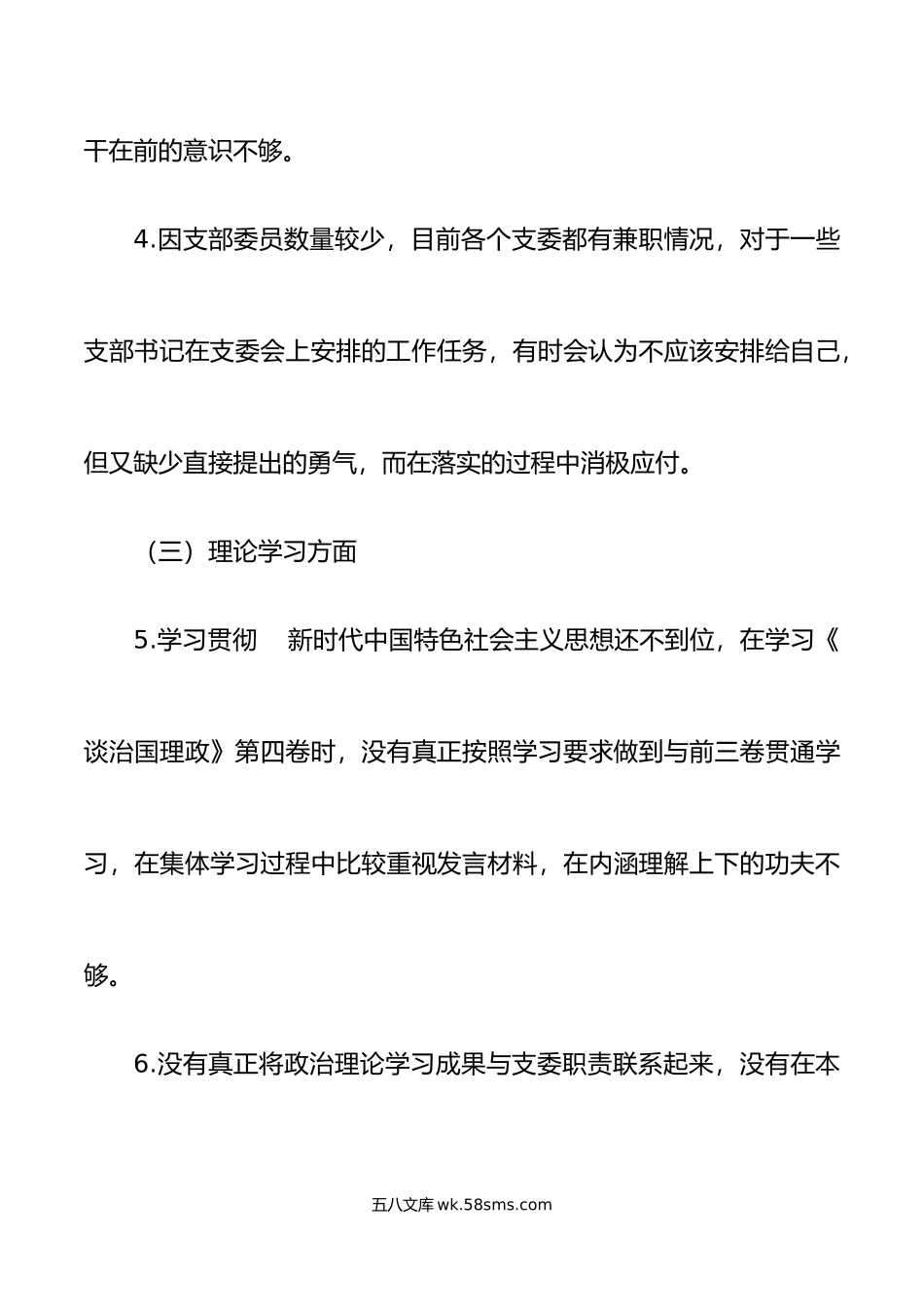 干在前的意识不够。

4.因支部委员数量较少，目前各个支委都有兼职情况，对于一些支部书记在支委会上安排的工作任务，有时会认为不应该安排给自己，但又缺少直接提出的勇气，而在落实的过程中消极应付。

（三）理论学习方面

5.学习贯彻　新时代中国特色社会主义思想还不到位，在学习《谈治国理政》第四卷时，没有真正按照学习要求做到与前三卷贯通学习，在集体学习过程中比较重视发言材料，在内涵理解上下的功夫不够。

6.没有真正将政治理论学习成果与支委职责联系起来，没有在本

五八文库 wk.58sms.com